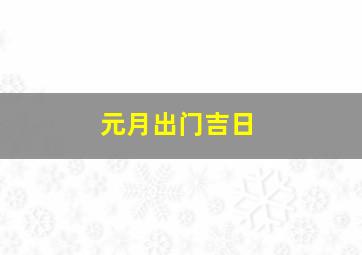 元月出门吉日